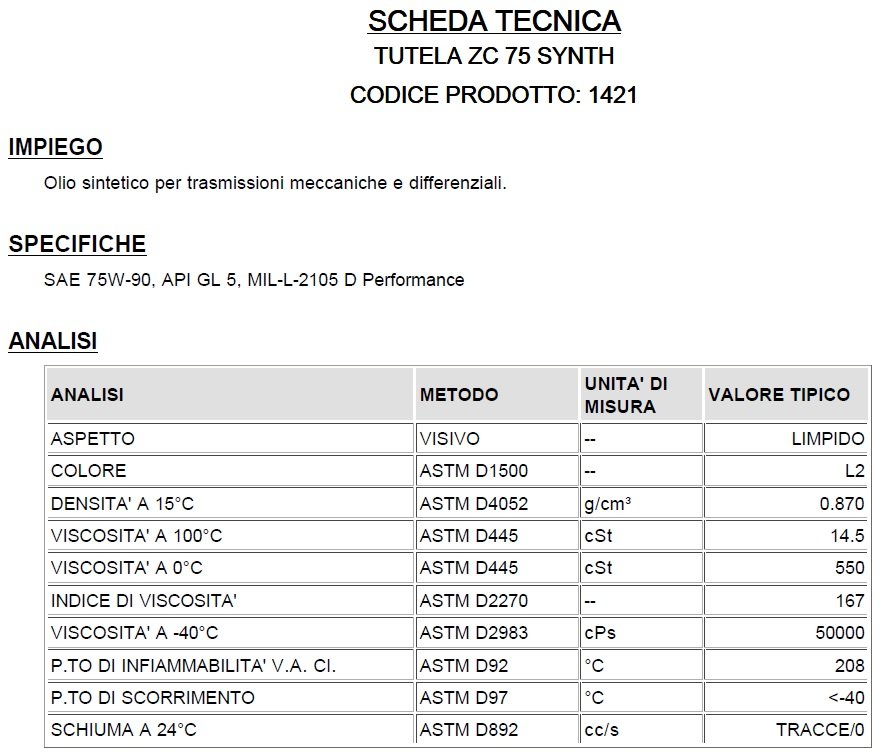 SCHEDA TECNICA
TUTELA ZC 75 SYNTH
CODICE PRODOTTO: 1421

IMPIEGO

Olio sintetico per trasmissioni meccaniche e differenziali.

SPECIFICHE

SAE 75W-90, API GL 5, MIL-L-2105 D Performance

ANALISI

| ANALISI | METODO | UNITA' DI MISURA | VALORE TIPICO |
|---|---|---|---|
| ASPETTO | VISIVO | -- | LIMPIDO |
| COLORE | ASTM D1500 | -- | L2 |
| DENSITA' A 15°C | ASTM D4052 | g/cm³ | 0.870 |
| VISCOSITA' A 100°C | ASTM D445 | cSt | 14.5 |
| VISCOSITA' A 0°C | ASTM D445 | cSt | 550 |
| INDICE DI VISCOSITA' | ASTM D2270 | -- | 167 |
| VISCOSITA' A -40°C | ASTM D2983 | cPs | 50000 |
| P.TO DI INFIAMMABILITA' V.A. CI. | ASTM D92 | °C | 208 |
| P.TO DI SCORRIMENTO | ASTM D97 | °C | <-40 |
| SCHIUMA A 24°C | ASTM D892 | cc/s | TRACCE/0 |